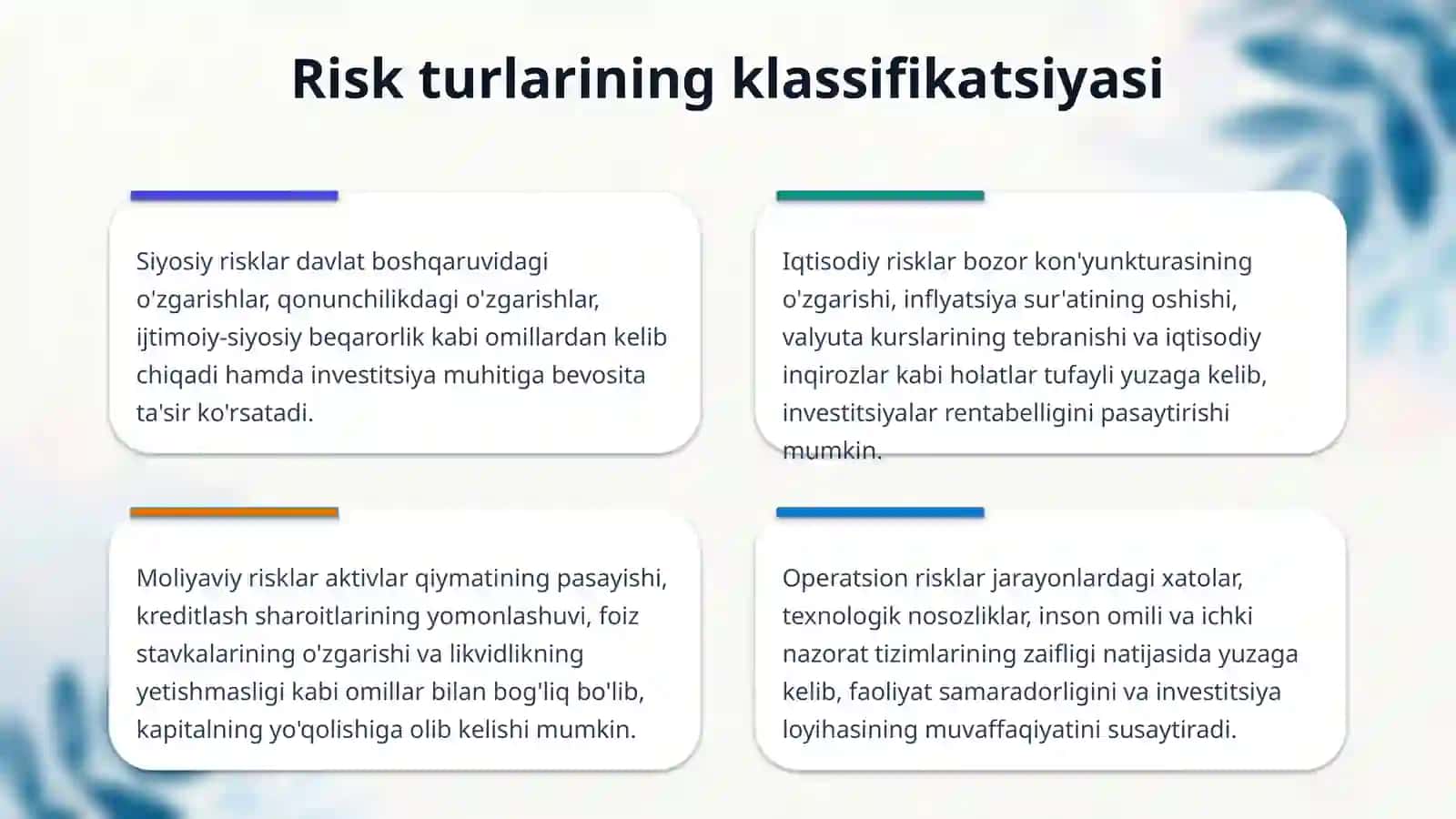 Risk turlarining klassifikatsiyasi

Siyosiy risklar davlat boshqaruvidagi o'zgarishlar, qonunchilikdagi o'zgarishlar, ijtimoiy-siyosiy beqarorlik kabi omillardan kelib chiqadi hamda investitsiya muhitiga bevosita ta'sir ko'rsatadi.

Iqtisodiy risklar bozor kon'yunkturasining o'zgarishi, inflyatsiya sur'atining oshishi, valyuta kurslarining tebranishi va iqtisodiy inqirozlar kabi holatlar tufayli yuzaga kelib, investitsiyalar rentabelligini pasaytirishi mumkin.

Moliyaviy risklar aktivlar qiymatining pasayishi, kreditlash sharoitlarining yomonlashuvi, foiz stavkalarining o'zgarishi va likvidlikning yetishmasligi kabi omillar bilan bog'liq bo'lib, kapitalning yo'qolishiga olib kelishi mumkin.

Operatsion risklar jarayonlardagi xatolar, texnologik nosozliklar, inson omili va ichki nazorat tizimlarining zaifligi natijasida yuzaga kelib, faoliyat samaradorligini va investitsiya loyihasining muvaffaqiyatini susaytiradi.